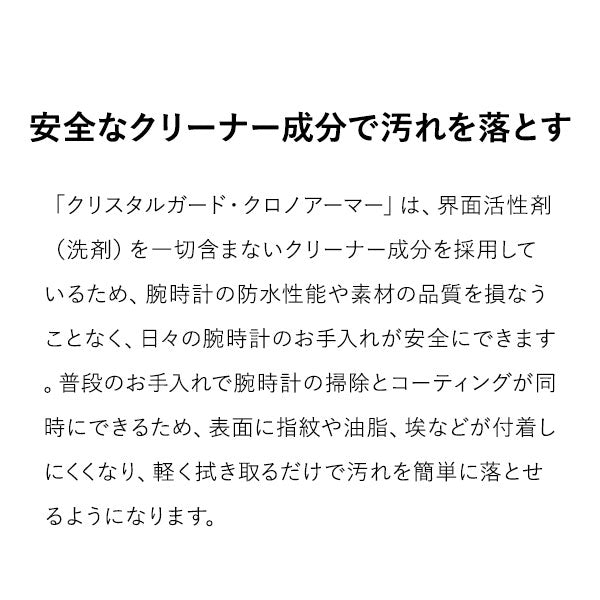 安全なクリーナー成分で汚れを落とす

「クリスタルガード・クロノアーマー」は、界面活性剤（洗剤）を一切含まないクリーナー成分を採用しているため、腕時計の防水性能や素材の品質を損なうことなく、日々の腕時計のお手入れが安全にできます。普段のお手入れで腕時計の掃除とコーティングが同時にできるため、表面に指紋や油脂、埃などが付着しにくくなり、軽く拭き取るだけで汚れを簡単に落とせるようになります。